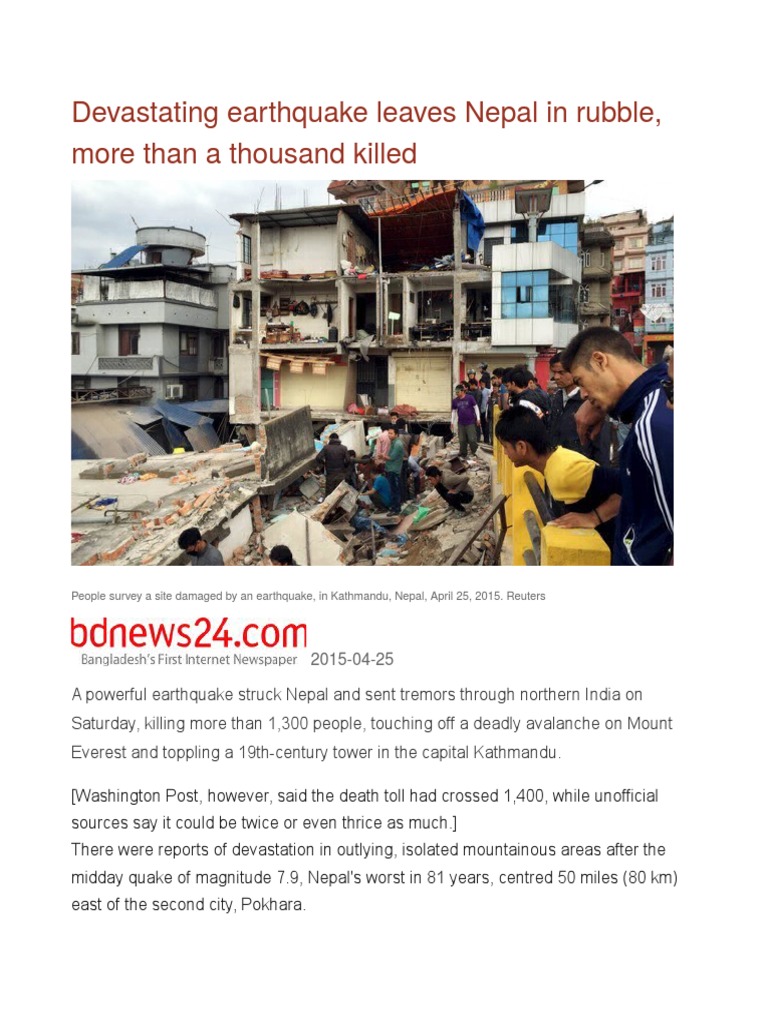 Devastating earthquake leaves Nepal in rubble, more than a thousand killed

People survey a site damaged by an earthquake, in Kathmandu, Nepal, April 25, 2015. Reuters

bdnews24.com
Bangladesh's First Internet Newspaper 2015-04-25

A powerful earthquake struck Nepal and sent tremors through northern India on Saturday, killing more than 1,300 people, touching off a deadly avalanche on Mount Everest and toppling a 19th-century tower in the capital Kathmandu.

[Washington Post, however, said the death toll had crossed 1,400, while unofficial sources say it could be twice or even thrice as much.]
There were reports of devastation in outlying, isolated mountainous areas after the midday quake of magnitude 7.9, Nepal's worst in 81 years, centred 50 miles (80 km) east of the second city, Pokhara.